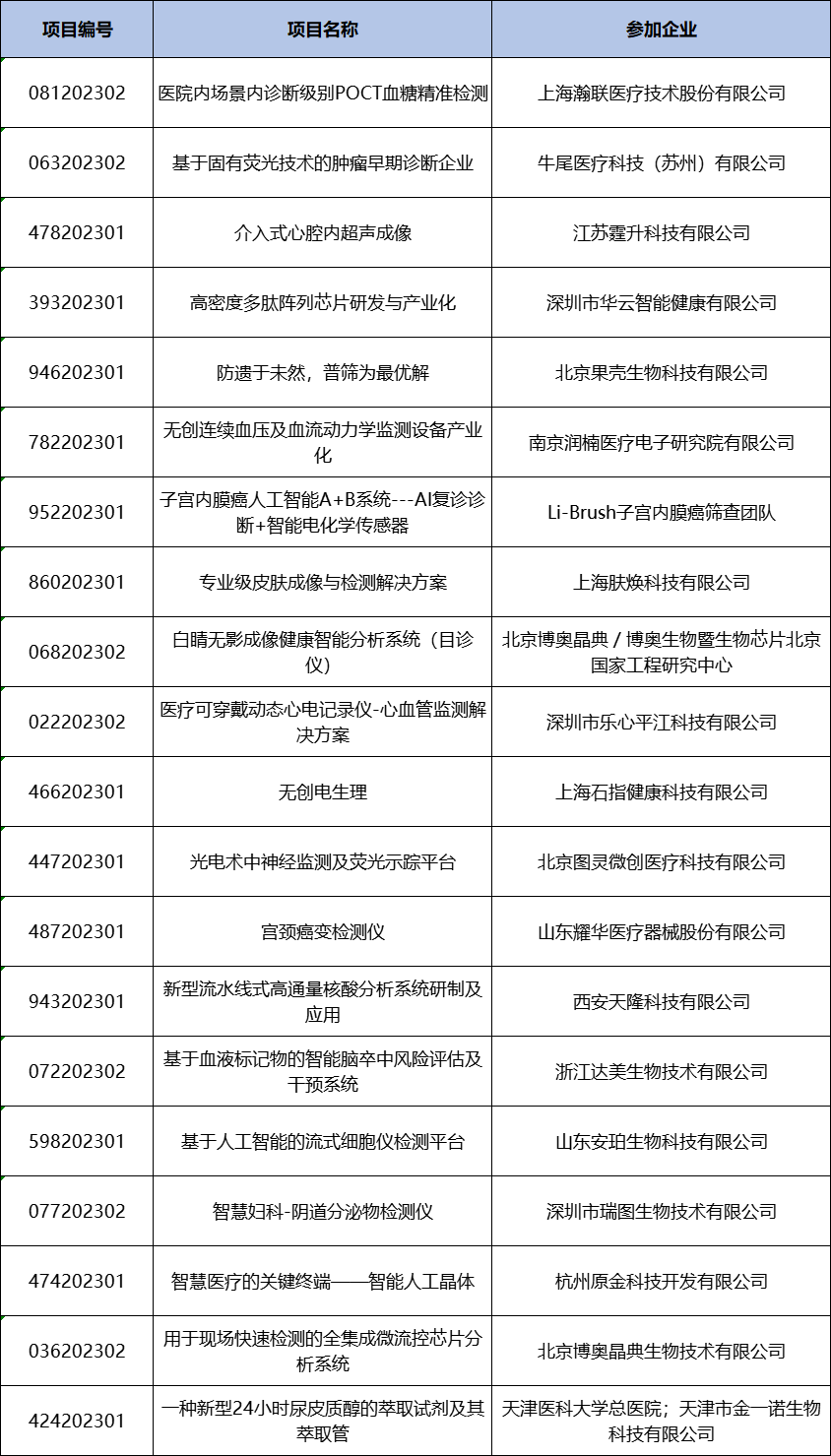 | 项目编号 | 项目名称 | 参加企业 |
|---|---|---|
| 081202302 | 医院内场景内诊断级别POCT血糖精准检测 | 上海瀚联医疗技术股份有限公司 |
| 063202302 | 基于固有荧光技术的肿瘤早期诊断企业 | 牛尾医疗科技（苏州）有限公司 |
| 478202301 | 介入式心腔内超声成像 | 江苏霆升科技有限公司 |
| 393202301 | 高密度多肽阵列芯片研发与产业化 | 深圳市华云智能健康有限公司 |
| 946202301 | 防遗于未然，普筛为最优解 | 北京果壳生物科技有限公司 |
| 782202301 | 无创连续血压及血流动力学监测设备产业化 | 南京润楠医疗电子研究院有限公司 |
| 952202301 | 子宫内膜癌人工智能A+B系统---AI复诊诊断+智能电化学传感器 | Li-Brush子宫内膜癌筛查团队 |
| 860202301 | 专业级皮肤成像与检测解决方案 | 上海肤焕科技有限公司 |
| 068202302 | 白睛无影成像健康智能分析系统（目诊仪） | 北京博奥晶典 / 博奥生物暨生物芯片北京国家工程研究中心 |
| 022202302 | 医疗可穿戴动态心电记录仪-心血管监测解决方案 | 深圳市乐心平江科技有限公司 |
| 466202301 | 无创电生理 | 上海石指健康科技有限公司 |
| 447202301 | 光电术中神经监测及荧光示踪平台 | 北京图灵微创医疗科技有限公司 |
| 487202301 | 宫颈癌变检测仪 | 山东耀华医疗器械股份有限公司 |
| 943202301 | 新型流水线式高通量核酸分析系统研制及应用 | 西安天隆科技有限公司 |
| 072202302 | 基于血液标记物的智能脑卒中风险评估及干预系统 | 浙江达美生物技术有限公司 |
| 598202301 | 基于人工智能的流式细胞仪检测平台 | 山东安珀生物科技有限公司 |
| 077202302 | 智慧妇科-阴道分泌物检测仪 | 深圳市瑞图生物技术有限公司 |
| 474202301 | 智慧医疗的关键终端——智能人工晶体 | 杭州原金科技开发有限公司 |
| 036202302 | 用于现场快速检测的全集成微流控芯片分析系统 | 北京博奥晶典生物技术有限公司 |
| 424202301 | 一种新型24小时尿皮质醇的萃取试剂及其萃取管 | 天津医科大学总医院；天津市金一诺生物科技有限公司 |